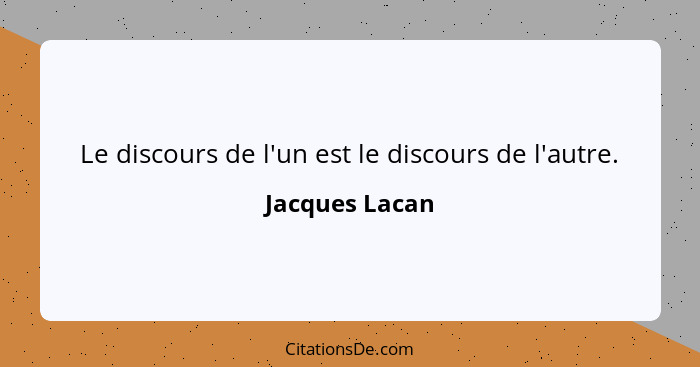 Le discours de l'un est le discours de l'autre.

Jacques Lacan

CitationsDe.com